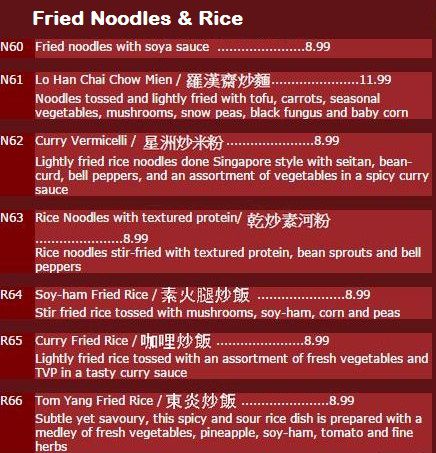 Fried Noodles & Rice

N60 Fried noodles with soya sauce 8.99

N61 Lo Han Chai Chow Mien / 羅漢齋炒麵 11.99
Noodles tossed and lightly fried with tofu, carrots, seasonal vegetables, mushrooms, snow peas, black fungus and baby corn

N62 Curry Vermicelli / 星洲炒米粉 8.99
Lightly fried rice noodles done Singapore style with seitan, bean-curd, bell peppers, and an assortment of vegetables in a spicy curry sauce

N63 Rice Noodles with textured protein/ 乾炒素河粉 8.99
Rice noodles stir-fried with textured protein, bean sprouts and bell peppers

R64 Soy-ham Fried Rice / 素火腿炒飯 8.99
Stir fried rice tossed with mushrooms, soy-ham, corn and peas

R65 Curry Fried Rice / 咖哩炒飯 8.99
Lightly fried rice tossed with an assortment of fresh vegetables and TVP in a tasty curry sauce

R66 Tom Yang Fried Rice / 東炎炒飯 8.99
Subtle yet savoury, this spicy and sour rice dish is prepared with a medley of fresh vegetables, pineapple, soy-ham, tomato and fine herbs